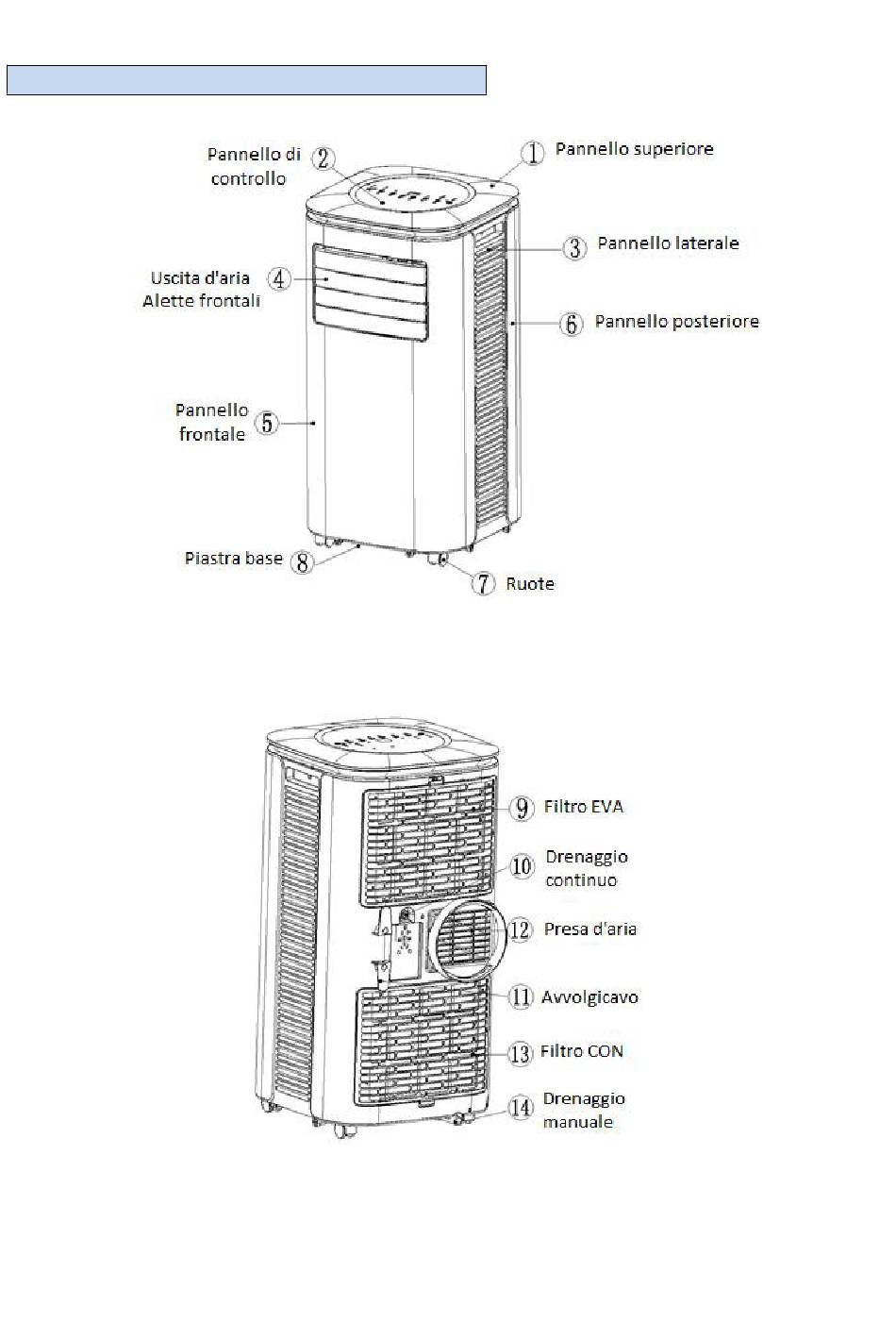 Pannello di controllo ② ① Pannello superiore

③ Pannello laterale

Uscita d'aria Alette frontali ④

⑥ Pannello posteriore

Pannello frontale ⑤

Piastra base ⑧

⑦ Ruote

⑨ Filtro EVA

⑩ Drenaggio continuo

⑫ Presa d'aria

⑪ Avvolgicavo

⑬ Filtro CON

⑭ Drenaggio manuale